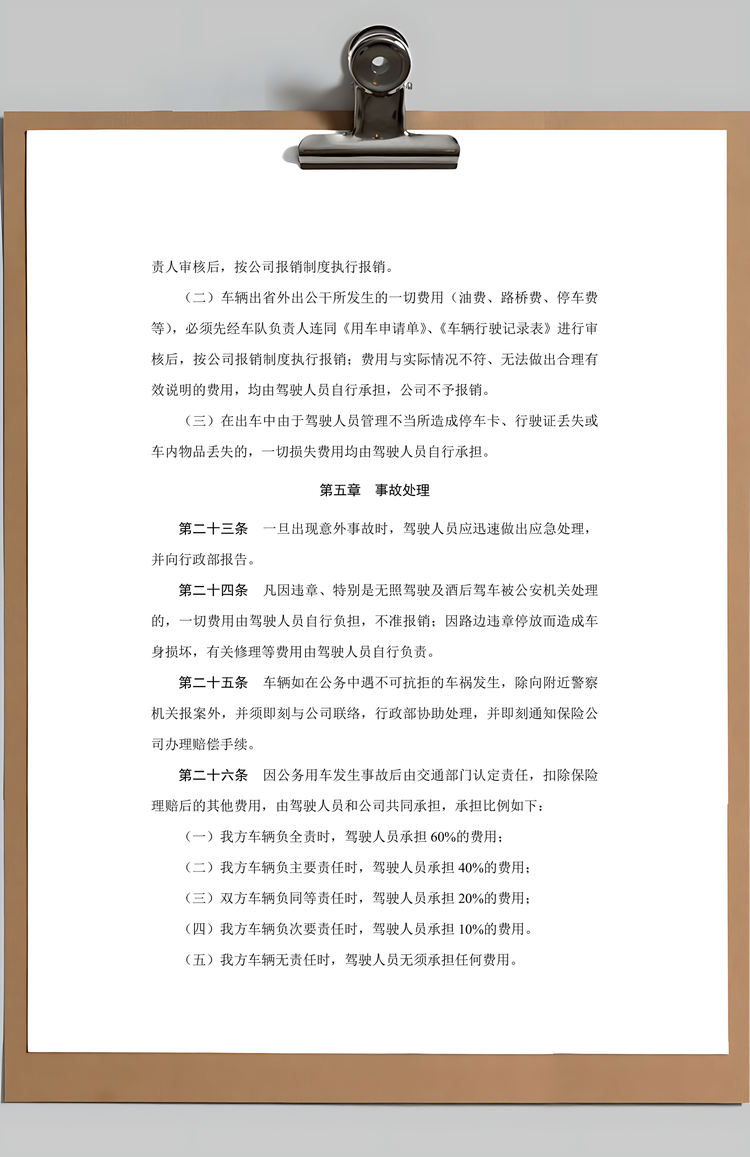 责人审核后，按公司报销制度执行报销。

（二）车辆出省外出公干所发生的一切费用（油费、路桥费、停车费等），必须先经车队负责人连同《用车申请单》、《车辆行驶记录表》进行审核后，按公司报销制度执行报销；费用与实际情况不符、无法做出合理有效说明的费用，均由驾驶人员自行承担，公司不予报销。

（三）在出车中由于驾驶人员管理不当所造成停车卡、行驶证丢失或车内物品丢失的，一切损失费用均由驾驶人员自行承担。

第五章　事故处理

第二十三条　一旦出现意外事故时，驾驶人员应迅速做出应急处理，并向行政部报告。

第二十四条　凡因违章、特别是无照驾驶及酒后驾车被公安机关处理的，一切费用由驾驶人员自行负担，不准报销；因路边违章停放而造成车身损坏，有关修理等费用由驾驶人员自行负责。

第二十五条　车辆如在公务中遇不可抗拒的车祸发生，除向附近警察机关报案外，并须即刻与公司联络，行政部协助处理，并即刻通知保险公司办理赔偿手续。

第二十六条　因公务用车发生事故后由交通部门认定责任，扣除保险理赔后的其他费用，由驾驶人员和公司共同承担，承担比例如下：

（一）我方车辆负全责时，驾驶人员承担 60%的费用；

（二）我方车辆负主要责任时，驾驶人员承担 40%的费用；

（三）双方车辆负同等责任时，驾驶人员承担 20%的费用；

（四）我方车辆负次要责任时，驾驶人员承担 10%的费用。

（五）我方车辆无责任时，驾驶人员无须承担任何费用。